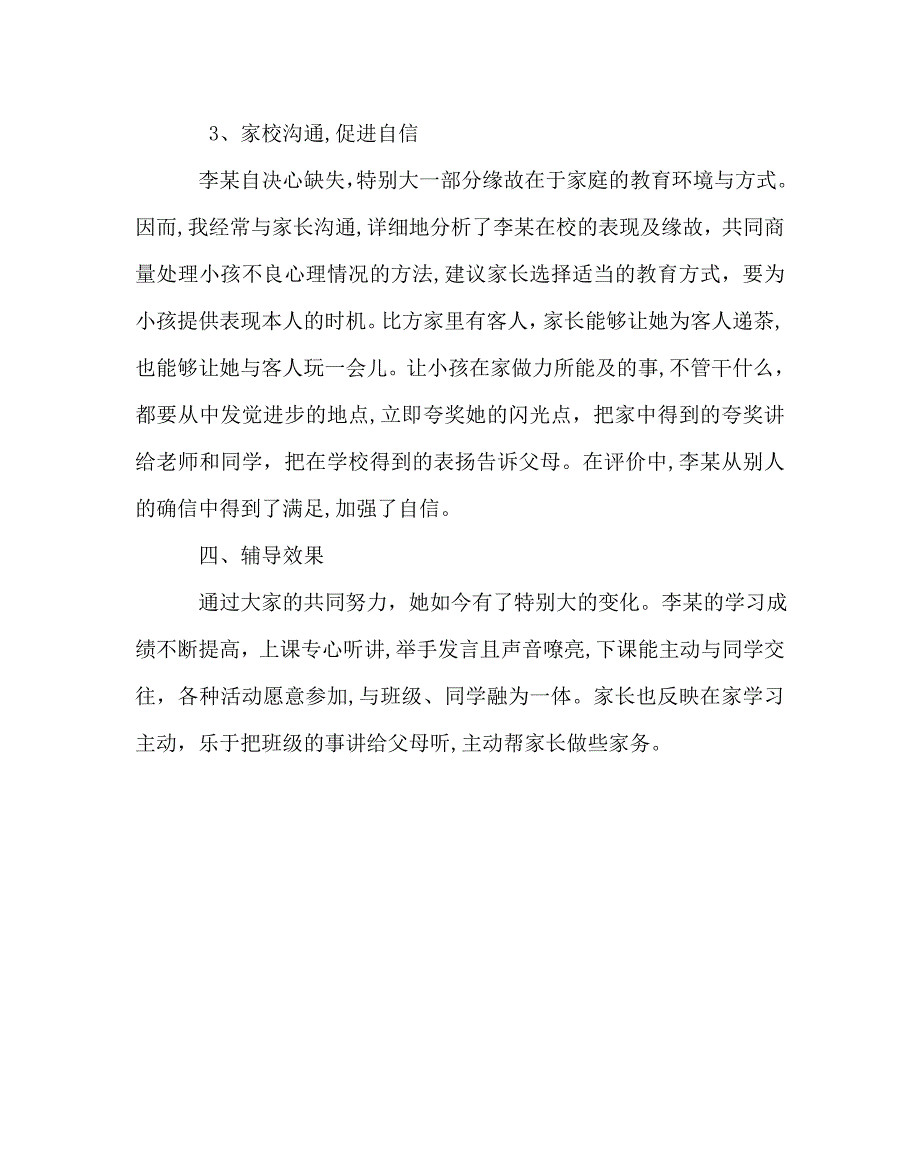 3、家校沟通,促进自信

李某自决心缺失,特别大一部分缘故在于家庭的教育环境与方式。因而,我经常与家长沟通,详细地分析了李某在校的表现及缘故，共同商量处理小孩不良心理情况的方法,建议家长选择适当的教育方式，要为小孩提供表现本人的时机。比方家里有客人，家长能够让她为客人递茶,也能够让她与客人玩一会儿。让小孩在家做力所能及的事,不管干什么，都要从中发觉进步的地点,立即夸奖她的闪光点，把家中得到的夸奖讲给老师和同学，把在学校得到的表扬告诉父母。在评价中,李某从别人的确信中得到了满足,加强了自信。

四、辅导效果

通过大家的共同努力，她如今有了特别大的变化。李某的学习成绩不断提高，上课专心听讲,举手发言且声音嘹亮,下课能主动与同学交往，各种活动愿意参加,与班级、同学融为一体。家长也反映在家学习主动，乐于把班级的事讲给父母听,主动帮家长做些家务。